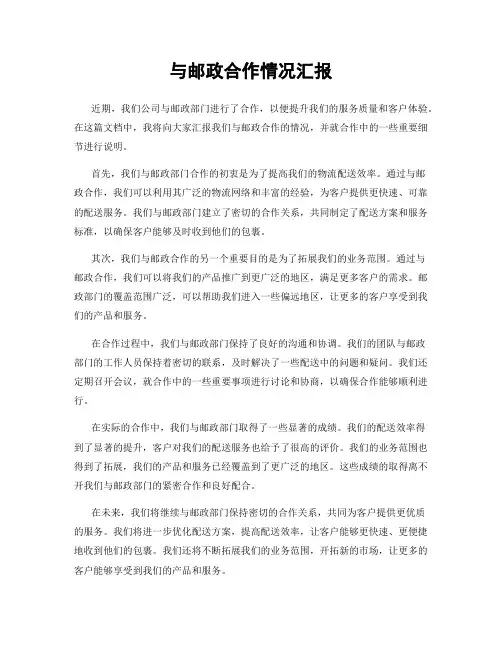 与邮政合作情况汇报

近期，我们公司与邮政部门进行了合作，以便提升我们的服务质量和客户体验。在这篇文档中，我将向大家汇报我们与邮政合作的情况，并就合作中的一些重要细节进行说明。

首先，我们与邮政部门合作的初衷是为了提高我们的物流配送效率。通过与邮政合作，我们可以利用其广泛的物流网络和丰富的经验，为客户提供更快速、可靠的配送服务。我们与邮政部门建立了密切的合作关系，共同制定了配送方案和服务标准，以确保客户能够及时收到他们的包裹。

其次，我们与邮政合作的另一个重要目的是为了拓展我们的业务范围。通过与邮政合作，我们可以将我们的产品推广到更广泛的地区，满足更多客户的需求。邮政部门的覆盖范围广泛，可以帮助我们进入一些偏远地区，让更多的客户享受到我们的产品和服务。

在合作过程中，我们与邮政部门保持了良好的沟通和协调。我们的团队与邮政部门的工作人员保持着密切的联系，及时解决了一些配送中的问题和疑问。我们还定期召开会议，就合作中的一些重要事项进行讨论和协商，以确保合作能够顺利进行。

在实际的合作中，我们与邮政部门取得了一些显著的成绩。我们的配送效率得到了显著的提升，客户对我们的配送服务也给予了很高的评价。我们的业务范围也得到了拓展，我们的产品和服务已经覆盖到了更广泛的地区。这些成绩的取得离不开我们与邮政部门的紧密合作和良好配合。

在未来，我们将继续与邮政部门保持密切的合作关系，共同为客户提供更优质的服务。我们将进一步优化配送方案，提高配送效率，让客户能够更快速、更便捷地收到他们的包裹。我们还将不断拓展我们的业务范围，开拓新的市场，让更多的客户能够享受到我们的产品和服务。